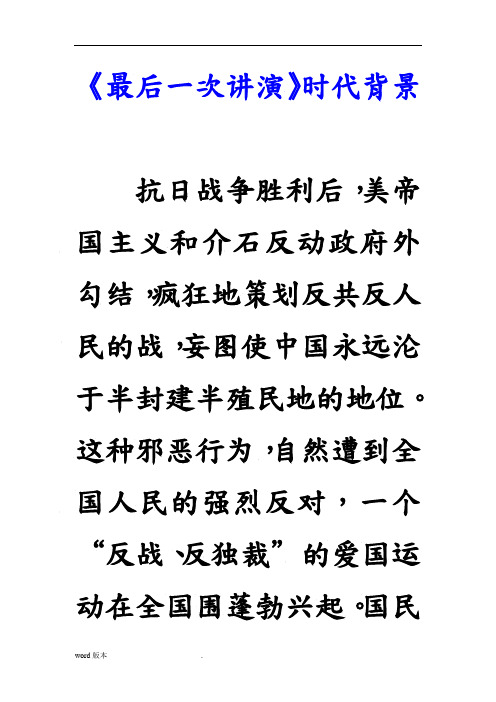 《最后一次讲演》时代背景

抗日战争胜利后，美帝国主义和介石反动政府外勾结，疯狂地策划反共反人民的战，妄图使中国永远沦于半封建半殖民地的地位。这种邪恶行为，自然遭到全国人民的强烈反对，一个“反战、反独裁”的爱国运动在全国围蓬勃兴起。国民

word 版本

.